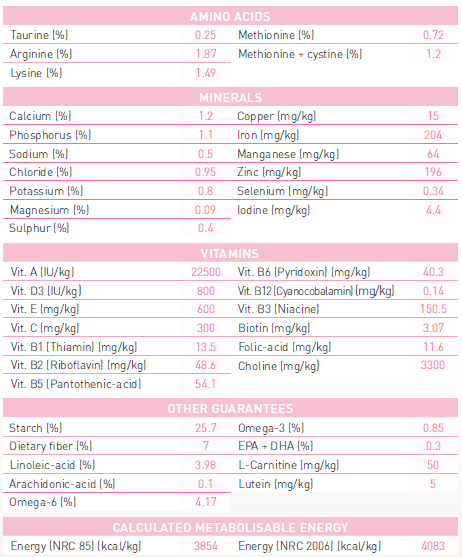 AMINO ACIDS

| | | | |
|---|---|---|---|
| Taurine (%) | 0.25 | Methionine (%) | 0.72 |
| Arginine (%) | 1.87 | Methionine + cystine (%) | 1.2 |
| Lysine (%) | 1.49 | | |

MINERALS

| | | | |
|---|---|---|---|
| Calcium (%) | 1.2 | Copper (mg/kg) | 15 |
| Phosphorus (%) | 1.1 | Iron (mg/kg) | 204 |
| Sodium (%) | 0.5 | Manganese (mg/kg) | 64 |
| Chloride (%) | 0.95 | Zinc (mg/kg) | 196 |
| Potassium (%) | 0.8 | Selenium (mg/kg) | 0.34 |
| Magnesium (%) | 0.09 | Iodine (mg/kg) | 4.4 |
| Sulphur (%) | 0.4 | | |

VITAMINS

| | | | |
|---|---|---|---|
| Vit. A (IU/kg) | 22500 | Vit. B6 (Pyridoxin) (mg/kg) | 40.3 |
| Vit. D3 (IU/kg) | 800 | Vit. B12 (Cyanocobalamin) (mg/kg) | 0.14 |
| Vit. E (mg/kg) | 600 | Vit. B3 (Niacine) | 150.5 |
| Vit. C (mg/kg) | 300 | Biotin (mg/kg) | 3.07 |
| Vit. B1 (Thiamin) (mg/kg) | 13.5 | Folic-acid (mg/kg) | 11.6 |
| Vit. B2 (Riboflavin) (mg/kg) | 48.6 | Choline (mg/kg) | 3300 |
| Vit. B5 (Pantothenic-acid) | 54.1 | | |

OTHER GUARANTEES

| | | | |
|---|---|---|---|
| Starch (%) | 25.7 | Omega-3 (%) | 0.85 |
| Dietary fiber (%) | 7 | EPA + DHA (%) | 0.3 |
| Linoleic-acid (%) | 3.98 | L-Carnitine (mg/kg) | 50 |
| Arachidonic-acid (%) | 0.1 | Lutein (mg/kg) | 5 |
| Omega-6 (%) | 4.17 | | |

CALCULATED METABOLISABLE ENERGY

| | | | |
|---|---|---|---|
| Energy (NRC 85) (kcal/kg) | 3854 | Energy (NRC 2006) (kcal/kg) | 4083 |